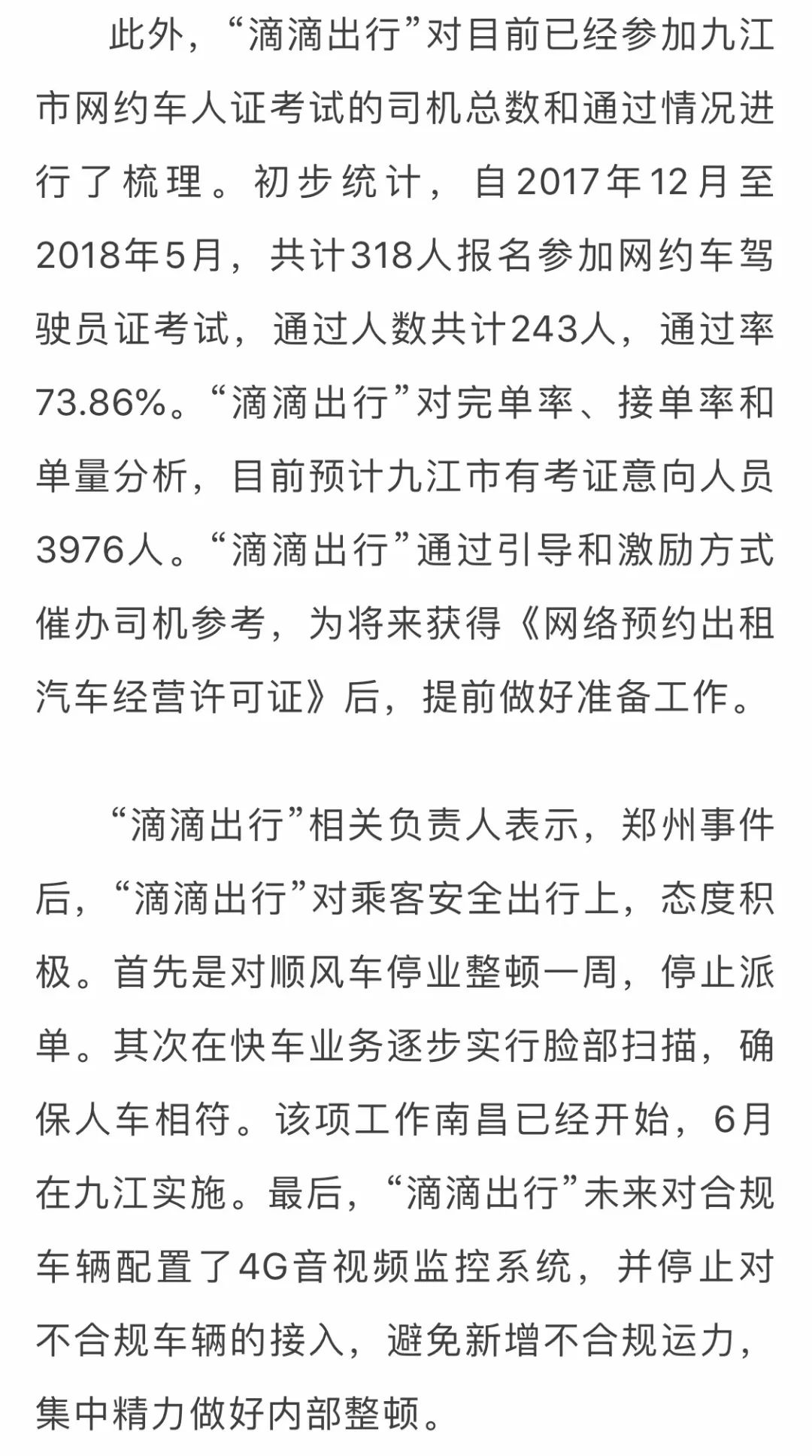 此外，“滴滴出行”对目前已经参加九江市网约车人证考试的司机总数和通过情况进行了梳理。初步统计，自2017年12月至2018年5月，共计318人报名参加网约车驾驶员证考试，通过人数共计243人，通过率73.86%。“滴滴出行”对完单率、接单率和单量分析，目前预计九江市有考证意向人员3976人。“滴滴出行”通过引导和激励方式催办司机参考，为将来获得《网络预约出租汽车经营许可证》后，提前做好准备工作。

“滴滴出行”相关负责人表示，郑州事件后，“滴滴出行”对乘客安全出行上，态度积极。首先是对顺风车停业整顿一周，停止派单。其次在快车业务逐步实行脸部扫描，确保人车相符。该项工作南昌已经开始，6月在九江实施。最后，“滴滴出行”未来对合规车辆配置了4G音视频监控系统，并停止对不合规车辆的接入，避免新增不合规运力，集中精力做好内部整顿。